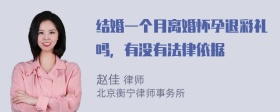 结婚一个月离婚怀孕退彩礼吗，有没有法律依据

赵佳 律师
北京衡宁律师事务所